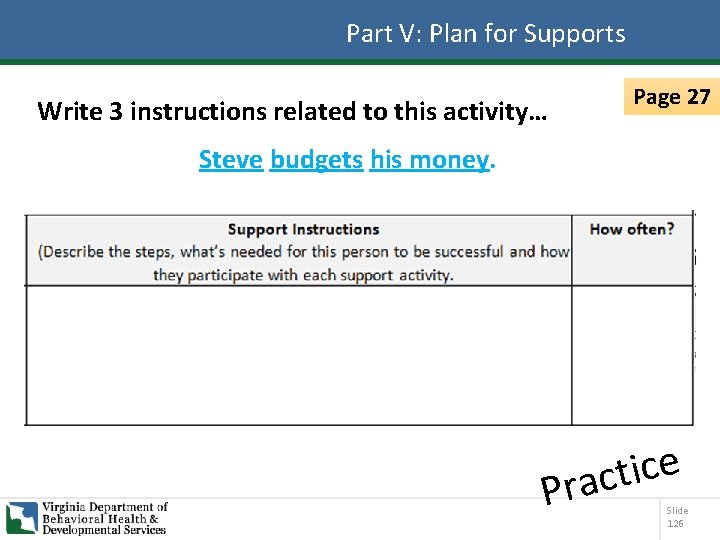 Part V: Plan for Supports

Write 3 instructions related to this activity…

Page 27

Steve budgets his money.

| Support Instructions (Describe the steps, what's needed for this person to be successful and how they participate with each support activity. | How often? |
|---|---|
| | |

Practice

Virginia Department of Behavioral Health & Developmental Services

Slide 126